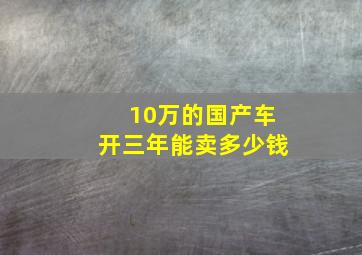 10万的国产车
开三年能卖多少钱